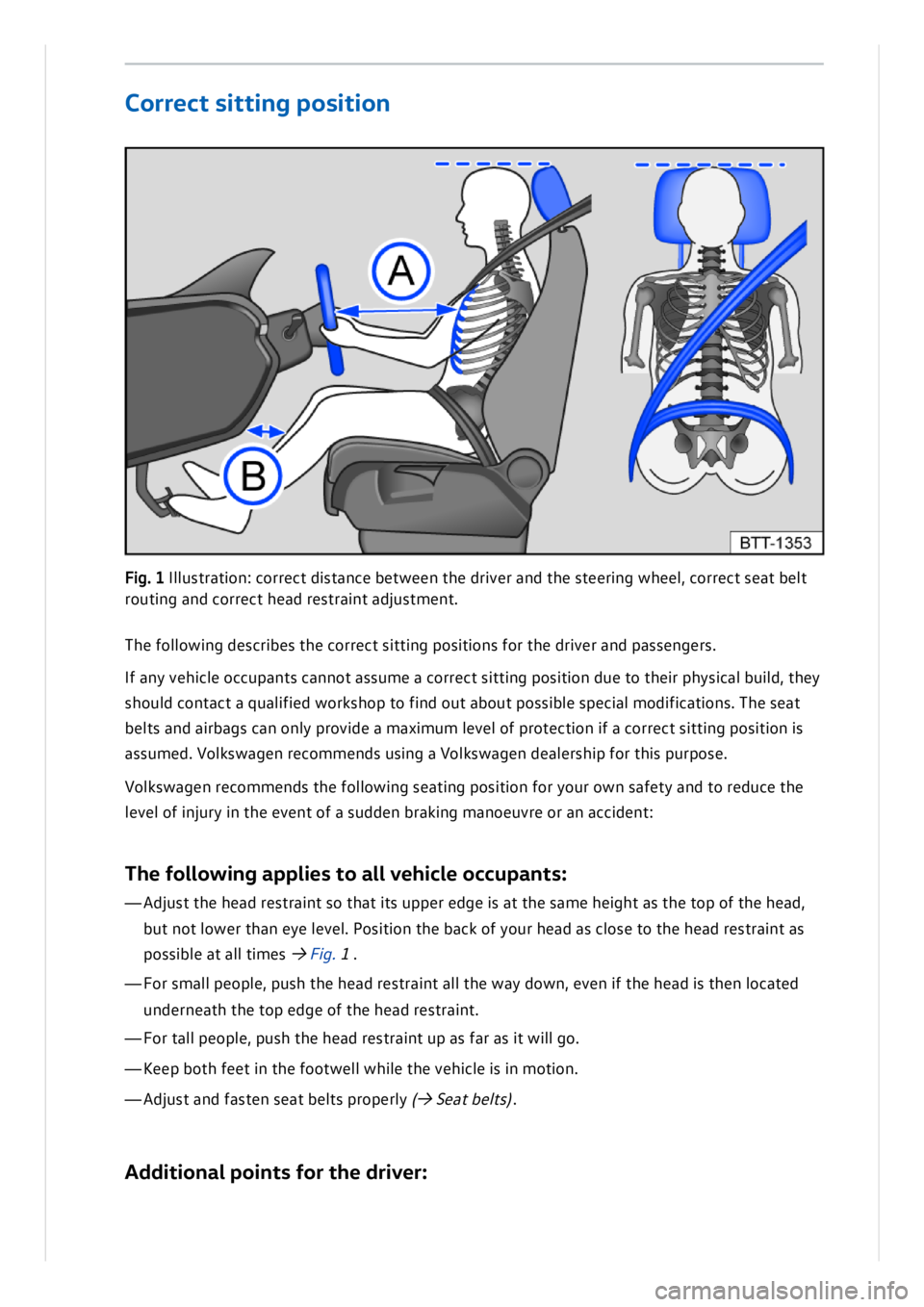 Correct sitting position

A

B

BTT-1353

Fig. 1 Illustration: correct distance between the driver and the steering wheel, correct seat belt routing and correct head restraint adjustment.

The following describes the correct sitting positions for the driver and passengers.

If any vehicle occupants cannot assume a correct sitting position due to their physical build, they should contact a qualified workshop to find out about possible special modifications. The seat belts and airbags can only provide a maximum level of protection if a correct sitting position is assumed. Volkswagen recommends using a Volkswagen dealership for this purpose.

Volkswagen recommends the following seating position for your own safety and to reduce the level of injury in the event of a sudden braking manoeuvre or an accident:

The following applies to all vehicle occupants:

— Adjust the head restraint so that its upper edge is at the same height as the top of the head, but not lower than eye level. Position the back of your head as close to the head restraint as possible at all times → Fig. 1 .

— For small people, push the head restraint all the way down, even if the head is then located underneath the top edge of the head restraint.

— For tall people, push the head restraint up as far as it will go.

— Keep both feet in the footwell while the vehicle is in motion.

— Adjust and fasten seat belts properly (→ Seat belts).

Additional points for the driver:

carmanualsonline.info